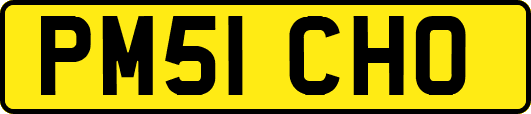 PM51 CHO